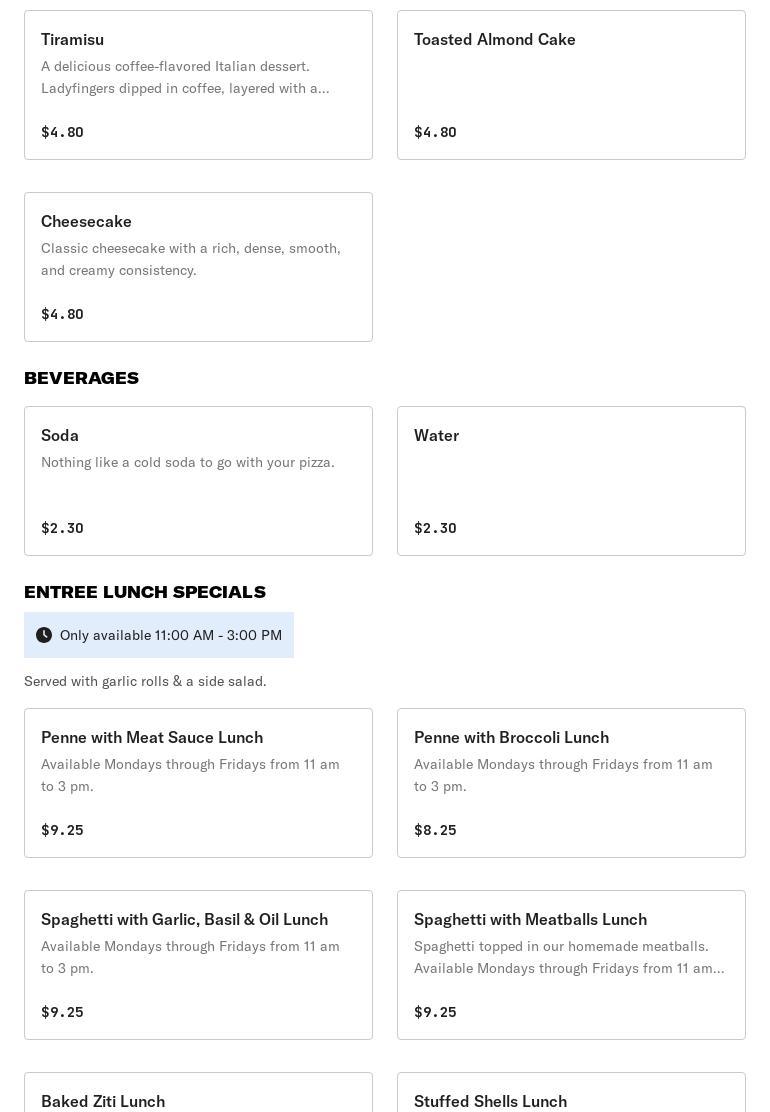 Tiramisu
A delicious coffee-flavored Italian dessert. Ladyfingers dipped in coffee, layered with a...
$4.80

Toasted Almond Cake
$4.80

Cheesecake
Classic cheesecake with a rich, dense, smooth, and creamy consistency.
$4.80

BEVERAGES

Soda
Nothing like a cold soda to go with your pizza.
$2.30

Water
$2.30

ENTREE LUNCH SPECIALS

Only available 11:00 AM - 3:00 PM

Served with garlic rolls & a side salad.

Penne with Meat Sauce Lunch
Available Mondays through Fridays from 11 am to 3 pm.
$9.25

Penne with Broccoli Lunch
Available Mondays through Fridays from 11 am to 3 pm.
$8.25

Spaghetti with Garlic, Basil & Oil Lunch
Available Mondays through Fridays from 11 am to 3 pm.
$9.25

Spaghetti with Meatballs Lunch
Spaghetti topped in our homemade meatballs. Available Mondays through Fridays from 11 am...
$9.25

Baked Ziti Lunch

Stuffed Shells Lunch